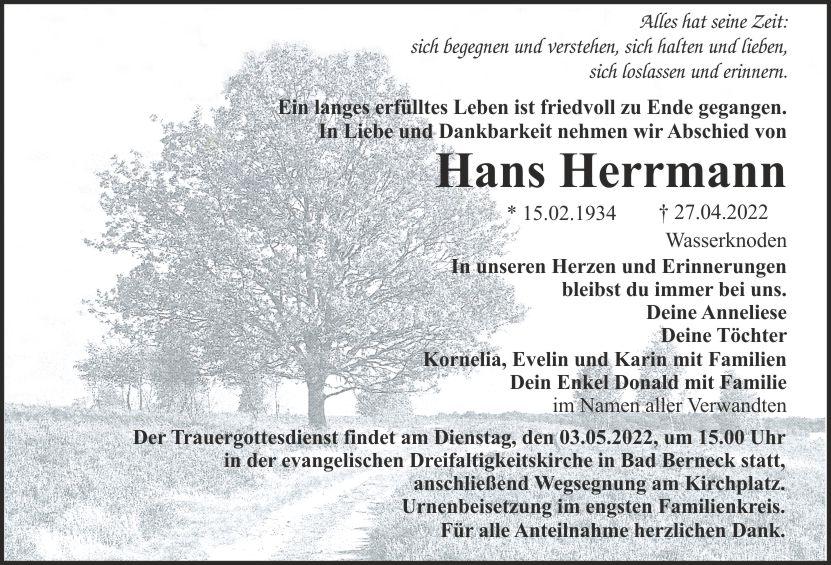 Alles hat seine Zeit:
sich begegnen und verstehen, sich halten und lieben,
sich loslassen und erinnern.

Ein langes erfülltes Leben ist friedvoll zu Ende gegangen.
In Liebe und Dankbarkeit nehmen wir Abschied von

Hans Herrmann

* 15.02.1934 † 27.04.2022

Wasserknoden

In unseren Herzen und Erinnerungen
bleibst du immer bei uns.

Deine Anneliese
Deine Töchter
Kornelia, Evelin und Karin mit Familien
Dein Enkel Donald mit Familie
im Namen aller Verwandten

Der Trauergottesdienst findet am Dienstag, den 03.05.2022, um 15.00 Uhr
in der evangelischen Dreifaltigkeitskirche in Bad Berneck statt,
anschließend Wegsegnung am Kirchplatz.
Urnenbeisetzung im engsten Familienkreis.
Für alle Anteilnahme herzlichen Dank.